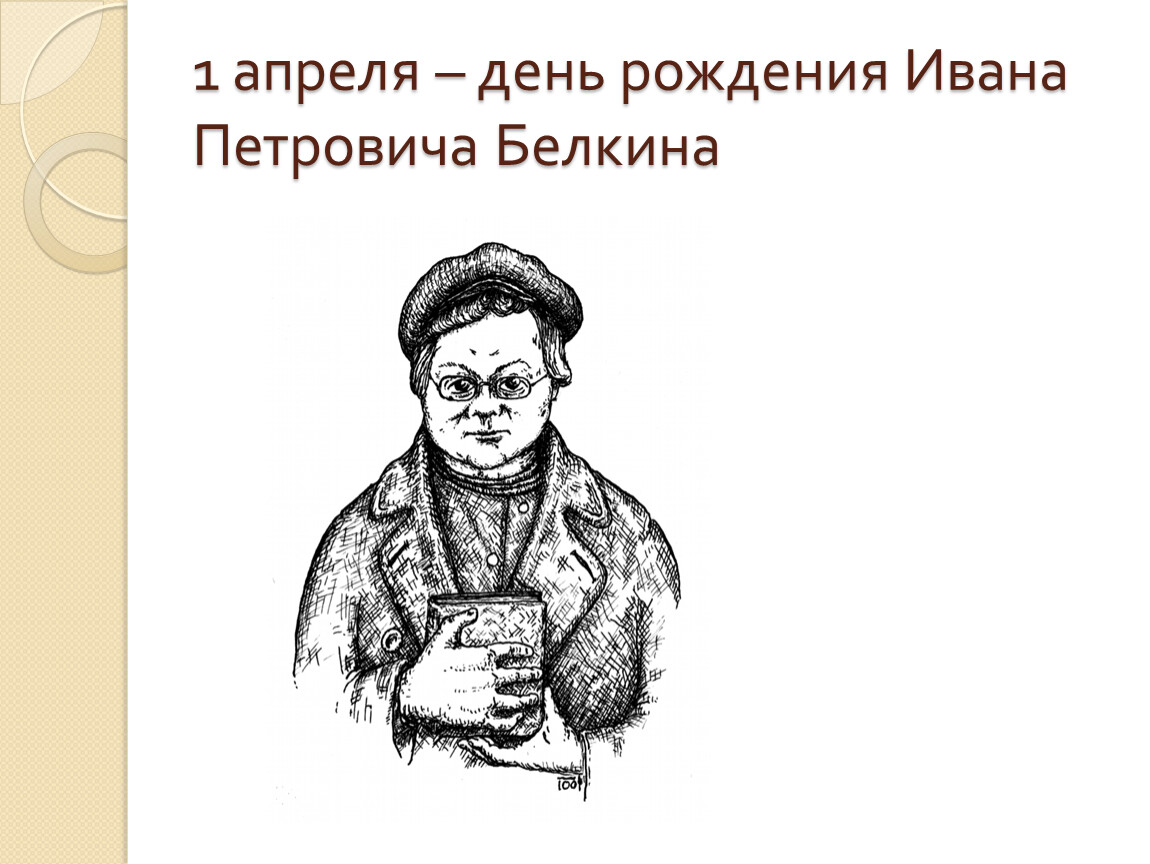 1 апреля – день рождения Ивана Петровича Белкина